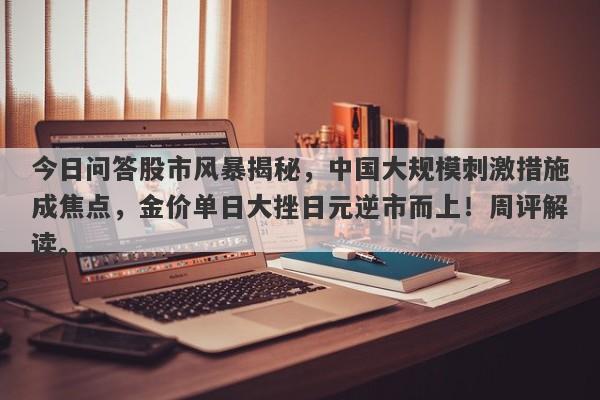 今日问答股市风暴揭秘，中国大规模刺激措施成焦点，金价单日大挫日元逆市而上！周评解读。